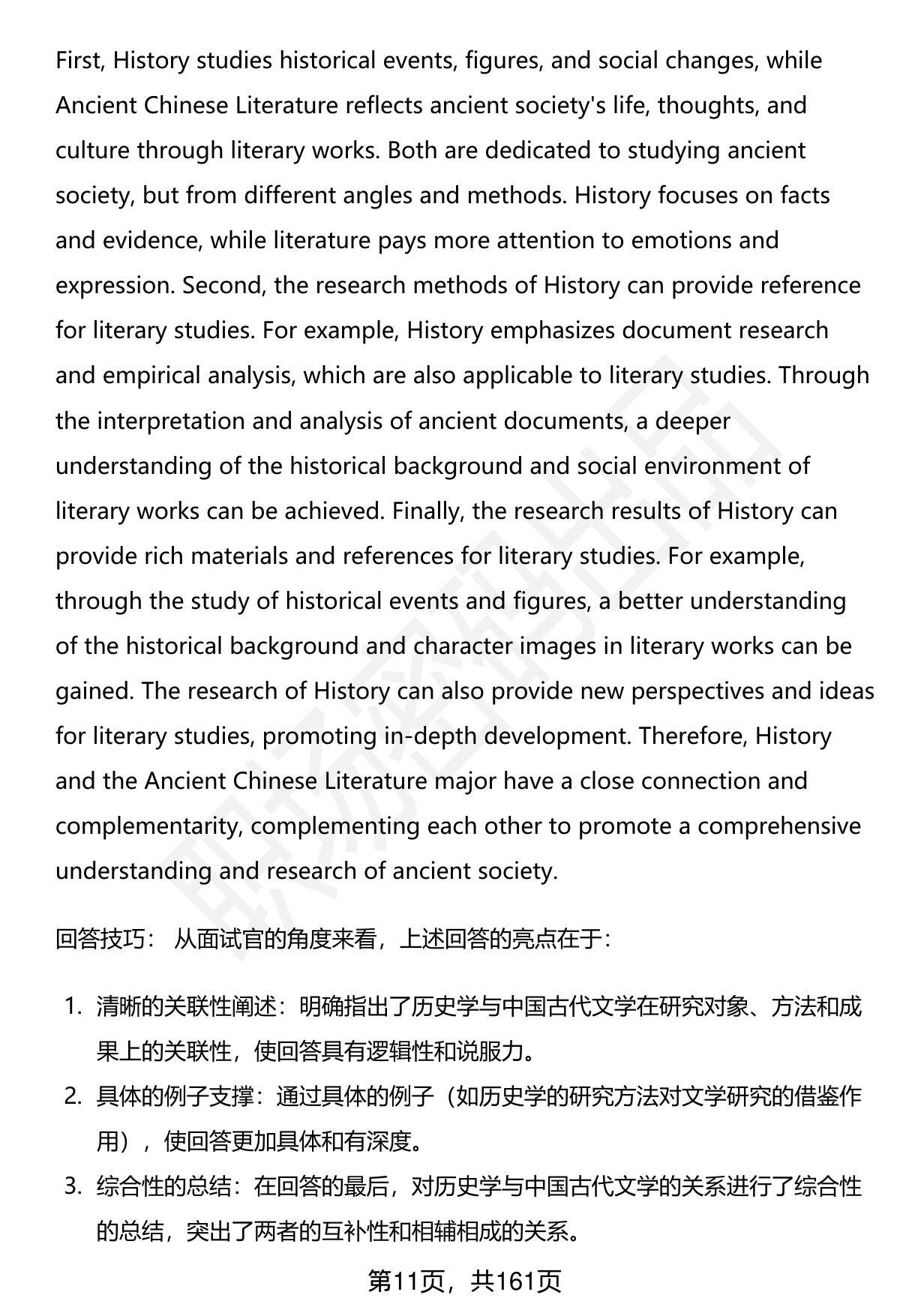 First, History studies historical events, figures, and social changes, while Ancient Chinese Literature reflects ancient society's life, thoughts, and culture through literary works. Both are dedicated to studying ancient society, but from different angles and methods. History focuses on facts and evidence, while literature pays more attention to emotions and expression. Second, the research methods of History can provide reference for literary studies. For example, History emphasizes document research and empirical analysis, which are also applicable to literary studies. Through the interpretation and analysis of ancient documents, a deeper understanding of the historical background and social environment of literary works can be achieved. Finally, the research results of History can provide rich materials and references for literary studies. For example, through the study of historical events and figures, a better understanding of the historical background and character images in literary works can be gained. The research of History can also provide new perspectives and ideas for literary studies, promoting in-depth development. Therefore, History and the Ancient Chinese Literature major have a close connection and complementarity, complementing each other to promote a comprehensive understanding and research of ancient society.

回答技巧： 从面试官的角度来看，上述回答的亮点在于：

1. 清晰的关联性阐述：明确指出了历史学与中国古代文学在研究对象、方法和成果上的关联性，使回答具有逻辑性和说服力。
2. 具体的例子支撑：通过具体的例子（如历史学的研究方法对文学研究的借鉴作用），使回答更加具体和有深度。
3. 综合性的总结：在回答的最后，对历史学与中国古代文学的关系进行了综合性的总结，突出了两者的互补性和相辅相成的关系。

第11页，共161页